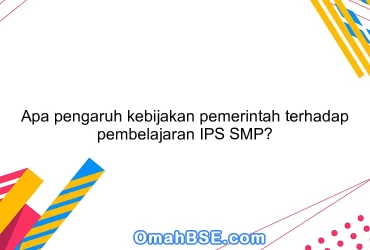 Apa pengaruh kebijakan pemerintah terhadap pembelajaran IPS SMP?

OmahBSE.com